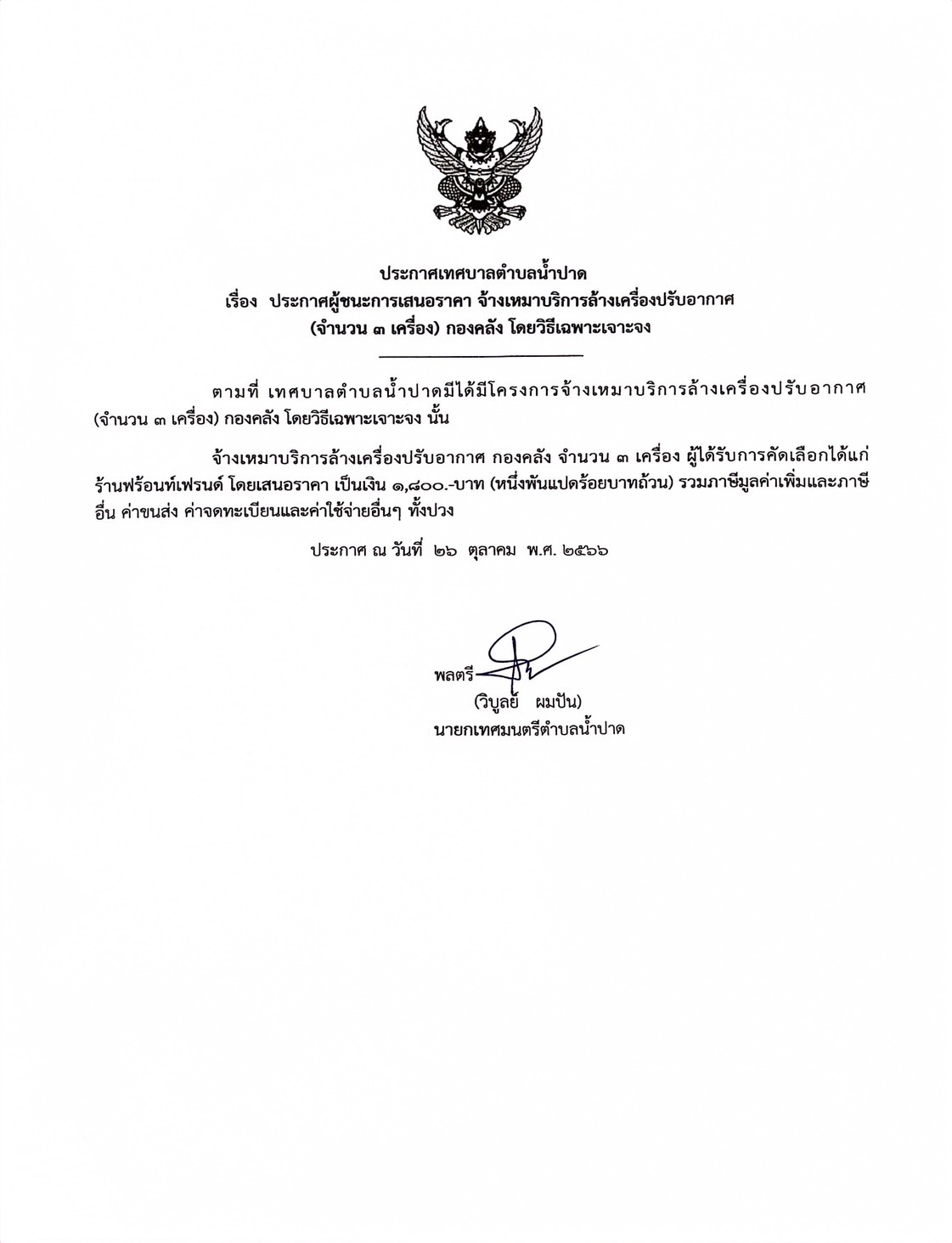 ประกาศเทศบาลตำบลน้ำปาด
เรื่อง ประกาศผู้ชนะการเสนอราคา จ้างเหมาบริการล้างเครื่องปรับอากาศ (จำนวน ๓ เครื่อง) กองคลัง โดยวิธีเฉพาะเจาะจง

ตามที่ เทศบาลตำบลน้ำปาดมีได้มีโครงการจ้างเหมาบริการล้างเครื่องปรับอากาศ (จำนวน ๓ เครื่อง) กองคลัง โดยวิธีเฉพาะเจาะจง นั้น

จ้างเหมาบริการล้างเครื่องปรับอากาศ กองคลัง จำนวน ๓ เครื่อง ผู้ได้รับการคัดเลือกได้แก่ ร้านฟร้อนท์เฟรนด์ โดยเสนอราคา เป็นเงิน ๑,๘๐๐.-บาท (หนึ่งพันแปดร้อยบาทถ้วน) รวมภาษีมูลค่าเพิ่มและภาษีอื่น ค่าขนส่ง ค่าจดทะเบียนและค่าใช้จ่ายอื่นๆ ทั้งปวง

ประกาศ ณ วันที่ ๒๖ ตุลาคม พ.ศ. ๒๕๖๖

พลตรี
(วิบูลย์ ผมปัน)
นายกเทศมนตรีตำบลน้ำปาด